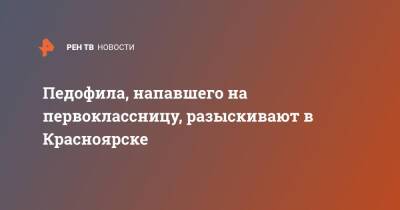 РЕН ТВ НОВОСТИ

Педофила, напавшего на первоклассницу, разыскивают в Красноярске